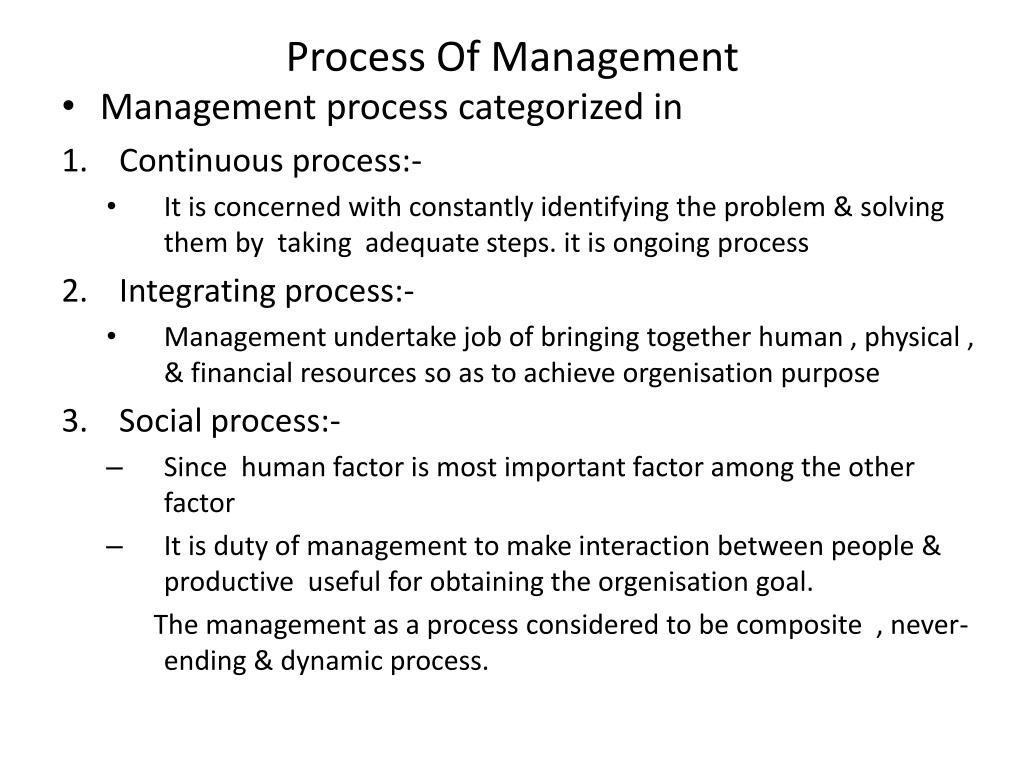 Process Of Management

• Management process categorized in

1. Continuous process:-

• It is concerned with constantly identifying the problem & solving them by taking adequate steps. it is ongoing process

2. Integrating process:-

• Management undertake job of bringing together human , physical , & financial resources so as to achieve orgenisation purpose

3. Social process:-

– Since human factor is most important factor among the other factor

– It is duty of management to make interaction between people & productive useful for obtaining the orgenisation goal.

The management as a process considered to be composite , never-ending & dynamic process.